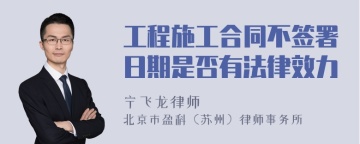 工程施工合同不签署日期是否有法律效力

宁飞龙律师
北京市盈科（苏州）律师事务所